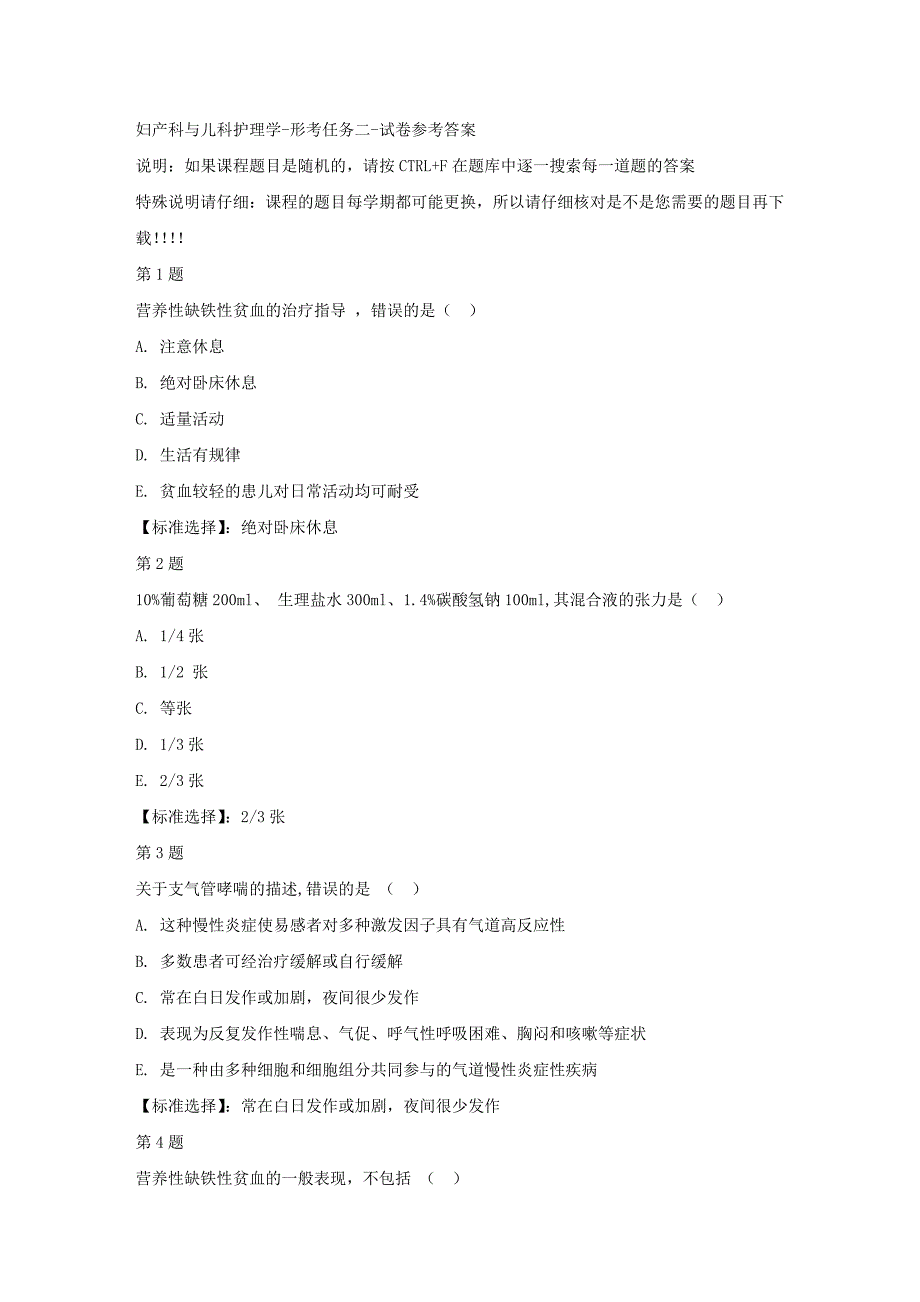 妇产科与儿科护理学-形考任务二-试卷参考答案

说明：如果课程题目是随机的，请按 CTRL+F 在题库中逐一搜索每一道题的答案

特殊说明请仔细：课程的题目每学期都可能更换，所以请仔细核对是不是您需要的题目再下载!!!!

第 1 题

营养性缺铁性贫血的治疗指导 ，错误的是（　）

A. 注意休息

B. 绝对卧床休息

C. 适量活动

D. 生活有规律

E. 贫血较轻的患儿对日常活动均可耐受

【标准选择】：绝对卧床休息

第 2 题

10%葡萄糖 200ml、 生理盐水 300ml、1.4%碳酸氢钠 100ml,其混合液的张力是（　）

A. 1/4 张

B. 1/2 张

C. 等张

D. 1/3 张

E. 2/3 张

【标准选择】：2/3 张

第 3 题

关于支气管哮喘的描述,错误的是 （　）

A. 这种慢性炎症使易感者对多种激发因子具有气道高反应性

B. 多数患者可经治疗缓解或自行缓解

C. 常在白日发作或加剧，夜间很少发作

D. 表现为反复发作性喘息、气促、呼气性呼吸困难、胸闷和咳嗽等症状

E. 是一种由多种细胞和细胞组分共同参与的气道慢性炎症性疾病

【标准选择】：常在白日发作或加剧，夜间很少发作

第 4 题

营养性缺铁性贫血的一般表现，不包括 （　）